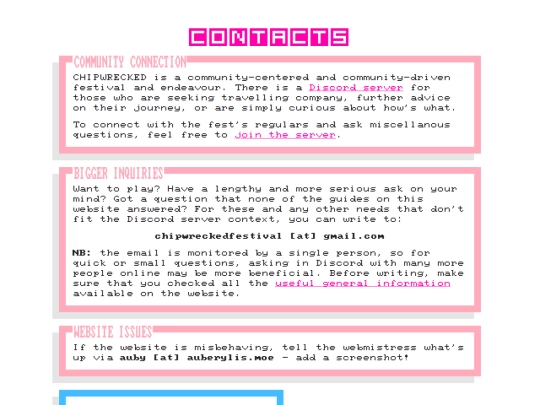 CONTACTS

COMMUNITY CONNECTION

CHIPWRECKED is a community-centered and community-driven festival and endeavour. There is a Discord server for those who are seeking travelling company, further advice on their journey, or are simply curious about how's what.

To connect with the fest's regulars and ask miscellanous questions, feel free to join the server.

BIGGER INQUIRIES

Want to play? Have a lengthy and more serious ask on your mind? Got a question that none of the guides on this website answered? For these and any other needs that don't fit the Discord server context, you can write to:

chipwreckedfestival [at] gmail.com

NB: the email is monitored by a single person, so for quick or small questions, asking in Discord with many more people online may be more beneficial. Before writing, make sure that you checked all the useful general information available on the website.

WEBSITE ISSUES

If the website is misbehaving, tell the webmistress what's up via auby [at] auberylis.moe - add a screenshot!